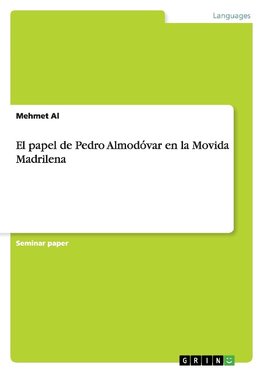 Languages

Mehmet Al

El papel de Pedro Almodóvar en la Movida Madrilena

Seminar paper

GRIN